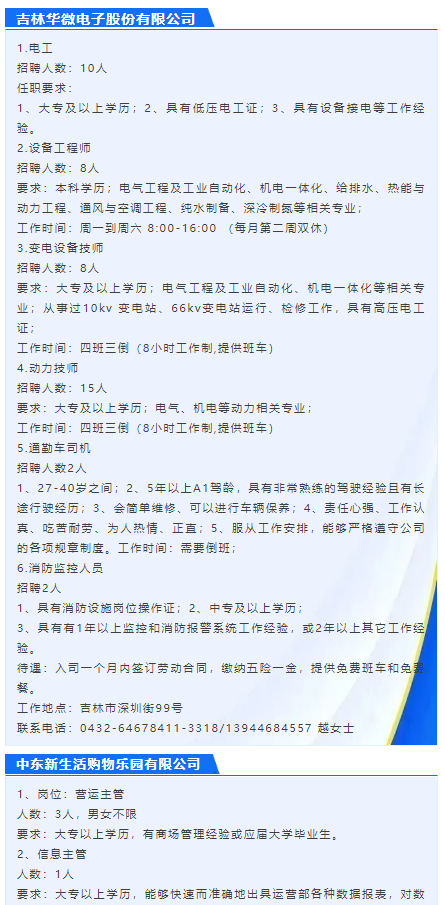 吉林华微电子股份有限公司

1.电工
招聘人数：10人
任职要求：
1、大专及以上学历；2、具有低压电工证；3、具有设备接电等工作经验。
2.设备工程师
招聘人数：8人
要求：本科学历；电气工程及工业自动化、机电一体化、给排水、热能与动力工程、通风与空调工程、纯水制备、深冷制氮等相关专业；
工作时间：周一到周六 8:00-16:00 （每月第二周双休）
3.变电设备技师
招聘人数：8人
要求：大专及以上学历；电气工程及工业自动化、机电一体化等相关专业；从事过10kv 变电站、66kv变电站运行、检修工作，具有高压电工证；
工作时间：四班三倒（8小时工作制,提供班车）
4.动力技师
招聘人数：15人
要求：大专及以上学历；电气、机电等动力相关专业；
工作时间：四班三倒（8小时工作制,提供班车）
5.通勤车司机
招聘人数2人
1、27-40岁之间；2、5年以上A1驾龄，具有非常熟练的驾驶经验且有长途行驶经历；3、会简单维修、可以进行车辆保养；4、责任心强、工作认真、吃苦耐劳、为人热情、正直；5、服从工作安排，能够严格遵守公司的各项规章制度。工作时间：需要倒班；
6.消防监控人员
招聘2人
1、具有消防设施岗位操作证；2、中专及以上学历；
3、具有有1年以上监控和消防报警系统工作经验，或2年以上其它工作经验。
待遇：入司一个月内签订劳动合同，缴纳五险一金，提供免费班车和免费餐。
工作地点：吉林市深圳街99号
联系电话：0432-64678411-3318/13944684557 越女士

中东新生活购物乐园有限公司

1、岗位：营运主管
人数：3人，男女不限
要求：大专以上学历，有商场管理经验或应届大学毕业生。
2、信息主管
人数：1人
要求：大专以上学历，能够快速而准确地出具运营部各种数据报表，对数